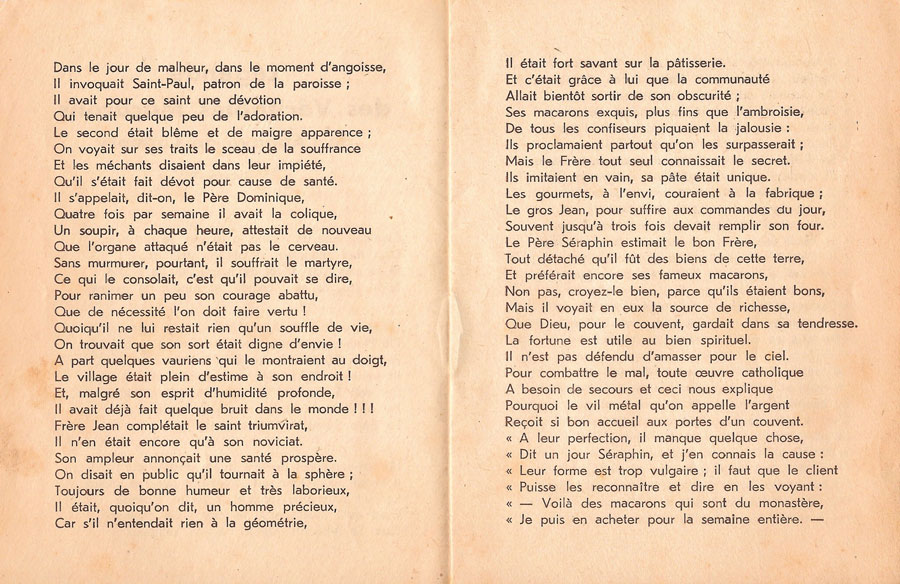 Dans le jour de malheur, dans le moment d'angoisse,
Il invoquait Saint-Paul, patron de la paroisse ;
Il avait pour ce saint une dévotion
Qui tenait quelque peu de l'adoration.
Le second était blême et de maigre apparence ;
On voyait sur ses traits le sceau de la souffrance
Et les méchants disaient dans leur impiété,
Qu'il s'était fait dévot pour cause de santé.
Il s'appelait, dit-on, le Père Dominique,
Quatre fois par semaine il avait la colique,
Un soupir, à chaque heure, attestait de nouveau
Que l'organe attaqué n'était pas le cerveau.
Sans murmurer, pourtant, il souffrait le martyre,
Ce qui le consolait, c'est qu'il pouvait se dire,
Pour ranimer un peu son courage abattu,
Que de nécessité l'on doit faire vertu !
Quoiqu'il ne lui restait rien qu'un souffle de vie,
On trouvait que son sort était digne d'envie !
A part quelques vauriens qui le montraient au doigt,
Le village était plein d'estime à son endroit !
Et, malgré son esprit d'humidité profonde,
Il avait déjà fait quelque bruit dans le monde ! ! !
Frère Jean complétait le saint triumvirat,
Il n'en était encore qu'à son noviciat.
Son ampleur annonçait une santé prospère.
On disait en public qu'il tournait à la sphère ;
Toujours de bonne humeur et très laborieux,
Il était, quoiqu'on dit, un homme précieux,
Car s'il n'entendait rien à la géométrie,

Il était fort savant sur la pâtisserie.
Et c'était grâce à lui que la communauté
Allait bientôt sortir de son obscurité ;
Ses macarons exquis, plus fins que l'ambroisie,
De tous les confiseurs piquaient la jalousie :
Ils proclamaient partout qu'on les surpasserait ;
Mais le Frère tout seul connaissait le secret.
Ils imitaient en vain, sa pâte était unique.
Les gourmets, à l'envi, couraient à la fabrique ;
Le gros Jean, pour suffire aux commandes du jour,
Souvent jusqu'à trois fois devait remplir son four.
Le Père Séraphin estimait le bon Frère,
Tout détaché qu'il fût des biens de cette terre,
Et préférait encore ses fameux macarons,
Non pas, croyez-le bien, parce qu'ils étaient bons,
Mais il voyait en eux la source de richesse,
Que Dieu, pour le couvent, gardait dans sa tendresse.
La fortune est utile au bien spirituel.
Il n'est pas défendu d'amasser pour le ciel.
Pour combattre le mal, toute œuvre catholique
A besoin de secours et ceci nous explique
Pourquoi le vil métal qu'on appelle l'argent
Reçoit si bon accueil aux portes d'un couvent.
« A leur perfection, il manque quelque chose,
« Dit un jour Séraphin, et j'en connais la cause :
« Leur forme est trop vulgaire ; il faut que le client
« Puisse les reconnaître et dire en les voyant :
« — Voilà des macarons qui sont du monastère,
« Je puis en acheter pour la semaine entière. —